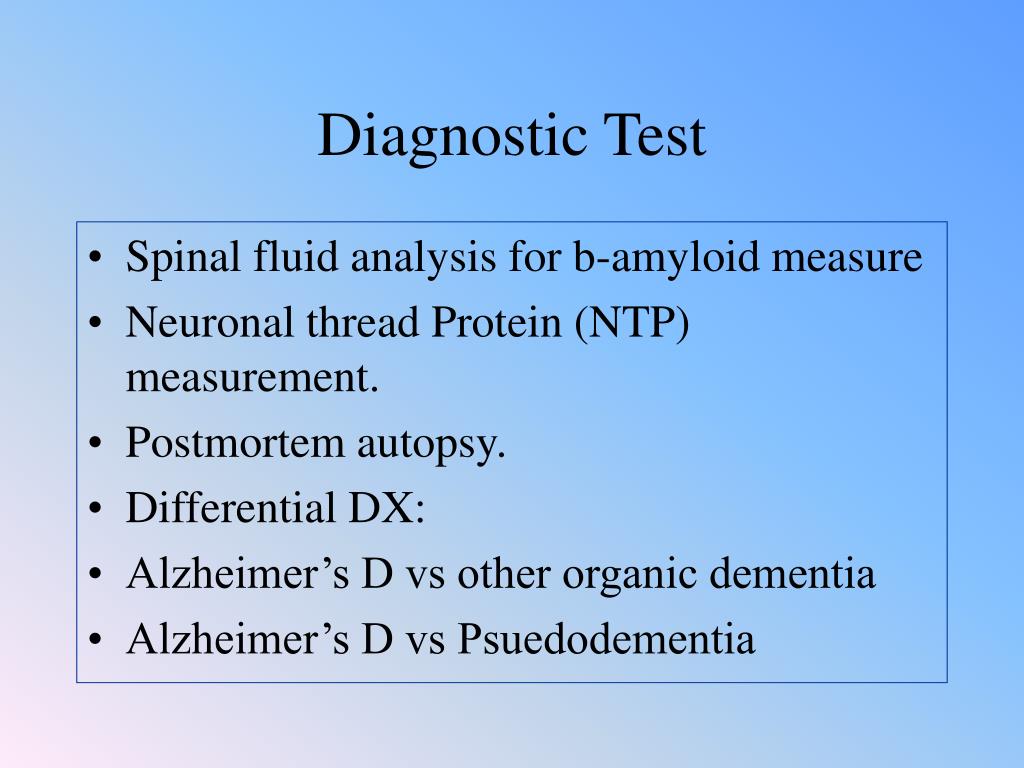 Diagnostic Test

• Spinal fluid analysis for b-amyloid measure
• Neuronal thread Protein (NTP) measurement.
• Postmortem autopsy.
• Differential DX:
• Alzheimer's D vs other organic dementia
• Alzheimer's D vs Psuedodementia